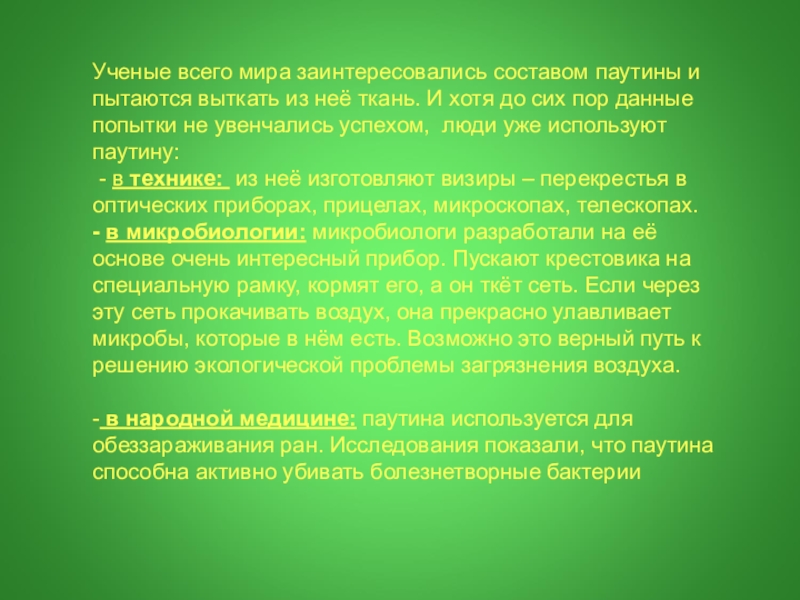 Ученые всего мира заинтересовались составом паутины и пытаются выткать из неё ткань. И хотя до сих пор данные попытки не увенчались успехом, люди уже используют паутину:

- в технике: из неё изготовляют визиры – перекрестья в оптических приборах, прицелах, микроскопах, телескопах.

- в микробиологии: микробиологи разработали на её основе очень интересный прибор. Пускают крестовика на специальную рамку, кормят его, а он ткёт сеть. Если через эту сеть прокачивать воздух, она прекрасно улавливает микробы, которые в нём есть. Возможно это верный путь к решению экологической проблемы загрязнения воздуха.

- в народной медицине: паутина используется для обеззараживания ран. Исследования показали, что паутина способна активно убивать болезнетворные бактерии